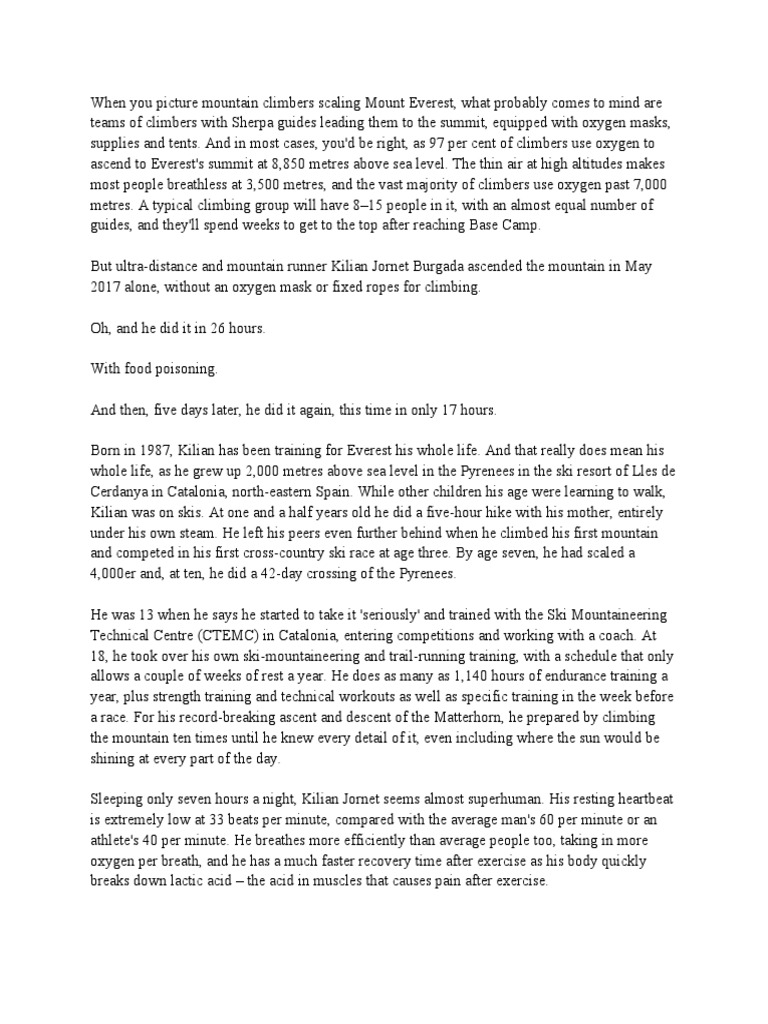 When you picture mountain climbers scaling Mount Everest, what probably comes to mind are teams of climbers with Sherpa guides leading them to the summit, equipped with oxygen masks, supplies and tents. And in most cases, you'd be right, as 97 per cent of climbers use oxygen to ascend to Everest's summit at 8,850 metres above sea level. The thin air at high altitudes makes most people breathless at 3,500 metres, and the vast majority of climbers use oxygen past 7,000 metres. A typical climbing group will have 8–15 people in it, with an almost equal number of guides, and they'll spend weeks to get to the top after reaching Base Camp.

But ultra-distance and mountain runner Kilian Jornet Burgada ascended the mountain in May 2017 alone, without an oxygen mask or fixed ropes for climbing.

Oh, and he did it in 26 hours.

With food poisoning.

And then, five days later, he did it again, this time in only 17 hours.

Born in 1987, Kilian has been training for Everest his whole life. And that really does mean his whole life, as he grew up 2,000 metres above sea level in the Pyrenees in the ski resort of Lles de Cerdanya in Catalonia, north-eastern Spain. While other children his age were learning to walk, Kilian was on skis. At one and a half years old he did a five-hour hike with his mother, entirely under his own steam. He left his peers even further behind when he climbed his first mountain and competed in his first cross-country ski race at age three. By age seven, he had scaled a 4,000er and, at ten, he did a 42-day crossing of the Pyrenees.

He was 13 when he says he started to take it 'seriously' and trained with the Ski Mountaineering Technical Centre (CTEMC) in Catalonia, entering competitions and working with a coach. At 18, he took over his own ski-mountaineering and trail-running training, with a schedule that only allows a couple of weeks of rest a year. He does as many as 1,140 hours of endurance training a year, plus strength training and technical workouts as well as specific training in the week before a race. For his record-breaking ascent and descent of the Matterhorn, he prepared by climbing the mountain ten times until he knew every detail of it, even including where the sun would be shining at every part of the day.

Sleeping only seven hours a night, Kilian Jornet seems almost superhuman. His resting heartbeat is extremely low at 33 beats per minute, compared with the average man's 60 per minute or an athlete's 40 per minute. He breathes more efficiently than average people too, taking in more oxygen per breath, and he has a much faster recovery time after exercise as his body quickly breaks down lactic acid – the acid in muscles that causes pain after exercise.